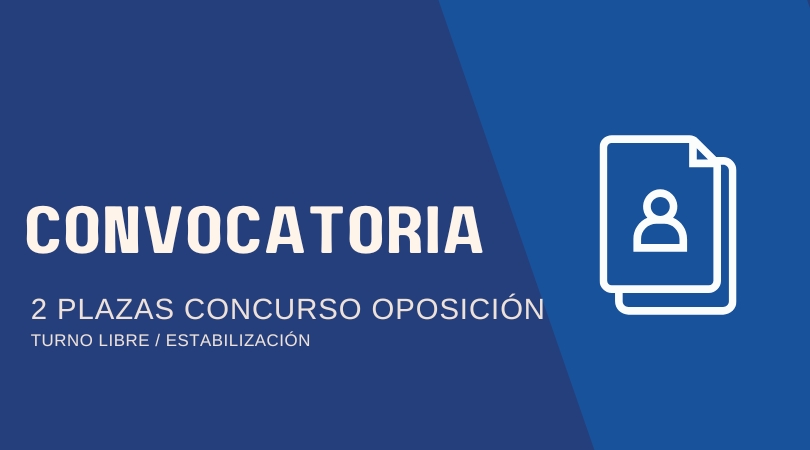 CONVOCATORIA

2 PLAZAS CONCURSO OPOSICIÓN

TURNO LIBRE / ESTABILIZACIÓN